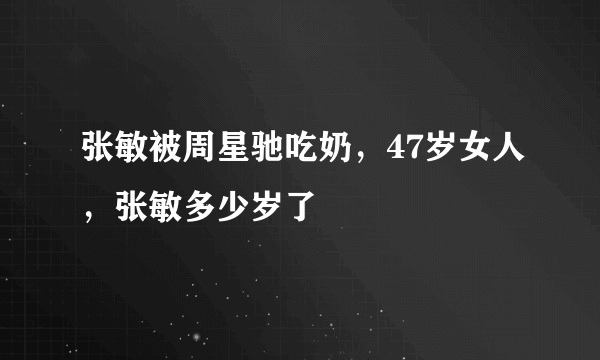 张敏被周星驰吃奶，47岁女人，张敏多少岁了